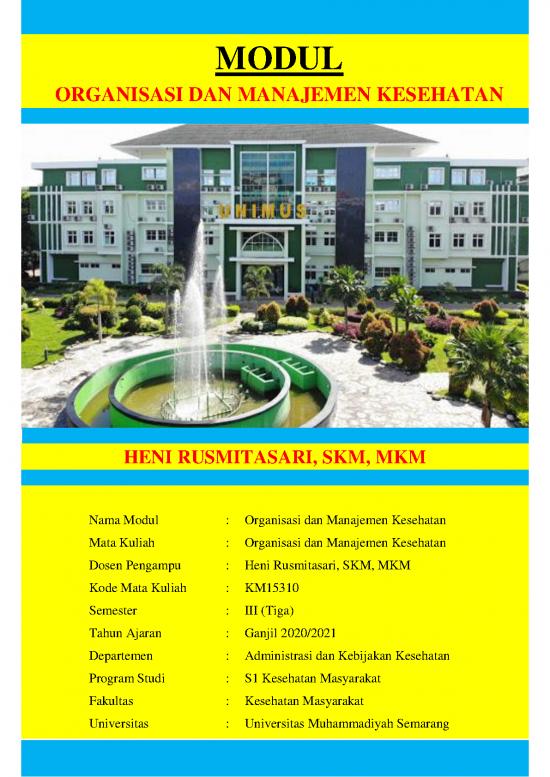 MODUL
ORGANISASI DAN MANAJEMEN KESEHATAN

UNIMUS

HENI RUSMITASARI, SKM, MKM

| | | |
|---|---|---|
| Nama Modul | : | Organisasi dan Manajemen Kesehatan |
| Mata Kuliah | : | Organisasi dan Manajemen Kesehatan |
| Dosen Pengampu | : | Heni Rusmitasari, SKM, MKM |
| Kode Mata Kuliah | : | KM15310 |
| Semester | : | III (Tiga) |
| Tahun Ajaran | : | Ganjil 2020/2021 |
| Departemen | : | Administrasi dan Kebijakan Kesehatan |
| Program Studi | : | S1 Kesehatan Masyarakat |
| Fakultas | : | Kesehatan Masyarakat |
| Universitas | : | Universitas Muhammadiyah Semarang |